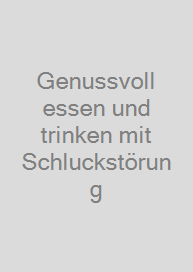 Genussvoll essen und trinken mit Schluckstörung